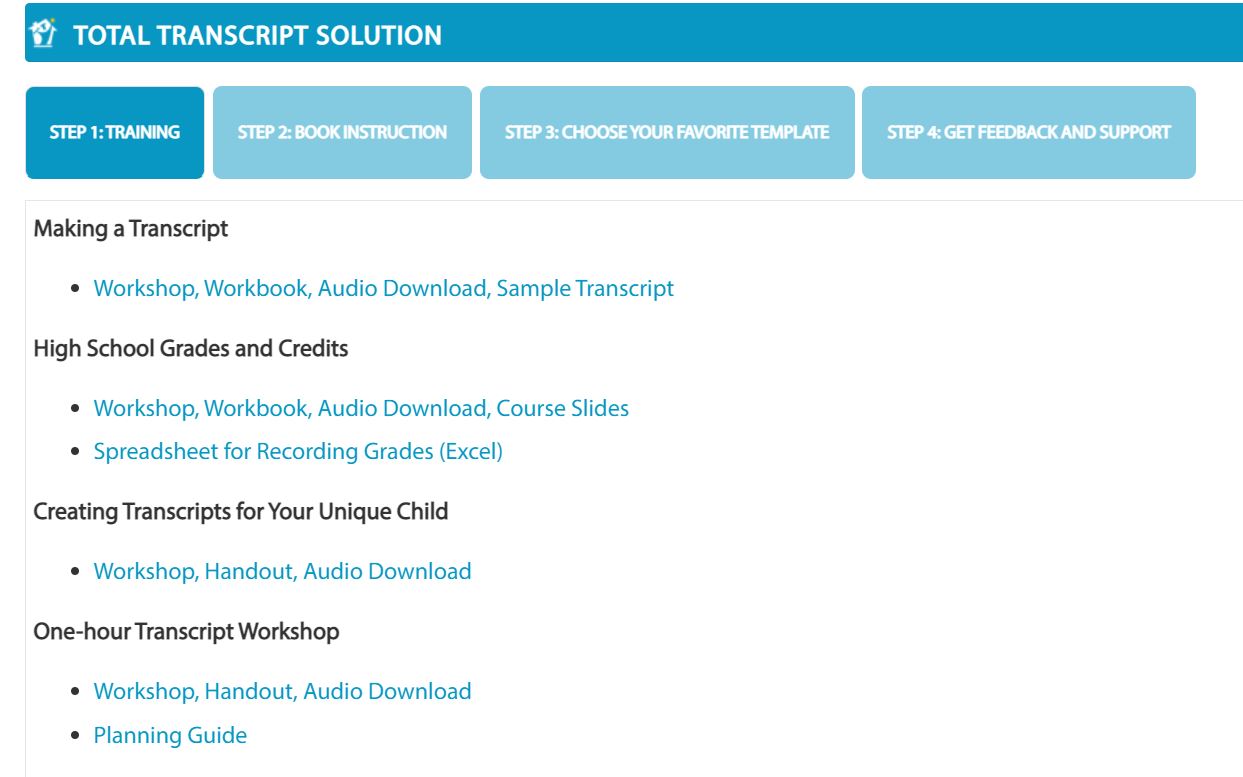 TOTAL TRANSCRIPT SOLUTION

STEP 1: TRAINING

STEP 2: BOOK INSTRUCTION

STEP 3: CHOOSE YOUR FAVORITE TEMPLATE

STEP 4: GET FEEDBACK AND SUPPORT

Making a Transcript

- Workshop, Workbook, Audio Download, Sample Transcript

High School Grades and Credits

- Workshop, Workbook, Audio Download, Course Slides
- Spreadsheet for Recording Grades (Excel)

Creating Transcripts for Your Unique Child

- Workshop, Handout, Audio Download

One-hour Transcript Workshop

- Workshop, Handout, Audio Download
- Planning Guide